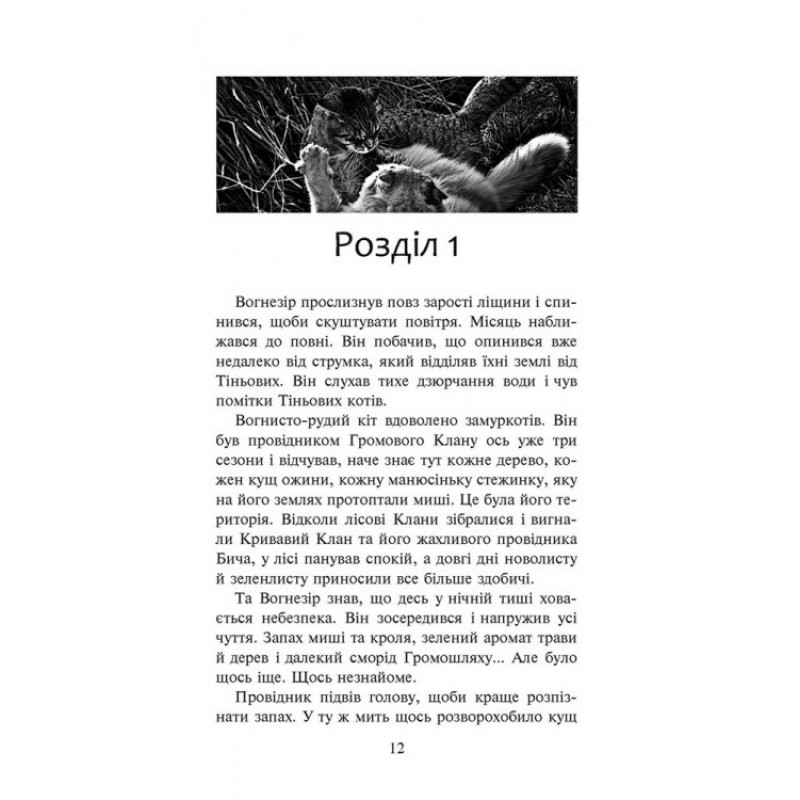 Розділ 1

Вогнезір прослизнув повз зарості ліщини і спинився, щоби скуштувати повітря. Місяць наближався до повні. Він побачив, що опинився вже недалеко від струмка, який відділяв їхні землі від Тіньових. Він слухав тихе дзюрчання води і чув помітки Тіньових котів.

Вогнисто-рудий кіт вдоволено замуркотів. Він був провідником Громового Клану ось уже три сезони і відчував, наче знає тут кожне дерево, кожен кущ ожини, кожну манюсіньку стежинку, яку на його землях протоптали миші. Це була його територія. Відколи лісові Клани зібралися і вигнали Кривавий Клан та його жахливого провідника Бича, у лісі панував спокій, а довгі дні новолисту й зеленлисту приносили все більше здобичі.

Та Вогнезір знав, що десь у нічній тиші ховається небезпека. Він зосередився і напружив усі чуття. Запах миші та кроля, зелений аромат трави й дерев і далекий сморід Громошляху... Але було щось іще. Щось незнайоме.

Провідник підвів голову, щоби краще розпізнати запах. У ту ж мить щось розворохобило кущ

12